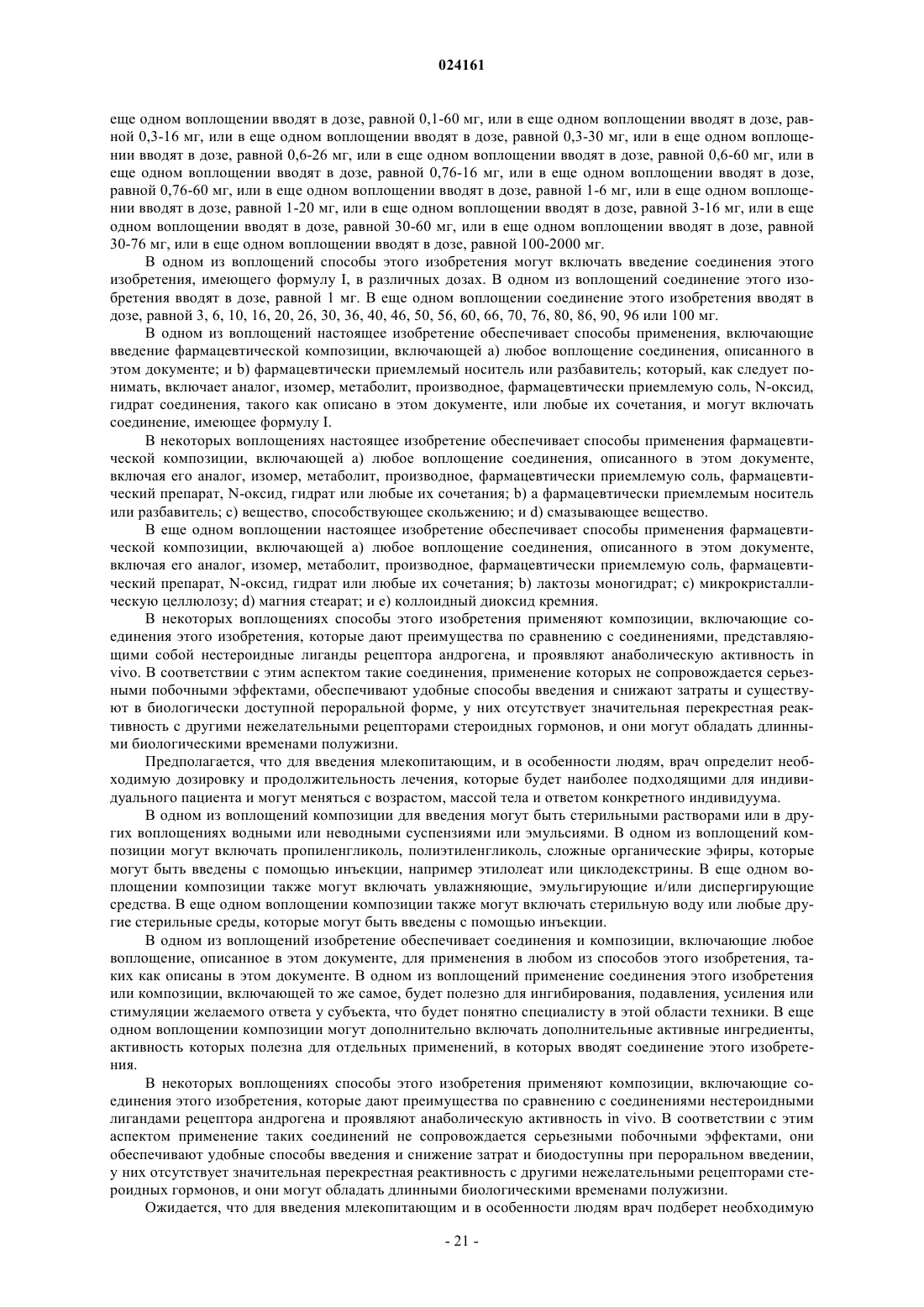 024161

еще одном воплощении вводят в дозе, равной 0,1-60 мг, или в еще одном воплощении вводят в дозе, равной 0,3-16 мг, или в еще одном воплощении вводят в дозе, равной 0,3-30 мг, или в еще одном воплощении вводят в дозе, равной 0,6-26 мг, или в еще одном воплощении вводят в дозе, равной 0,6-60 мг, или в еще одном воплощении вводят в дозе, равной 0,76-16 мг, или в еще одном воплощении вводят в дозе, равной 0,76-60 мг, или в еще одном воплощении вводят в дозе, равной 1-6 мг, или в еще одном воплощении вводят в дозе, равной 1-20 мг, или в еще одном воплощении вводят в дозе, равной 3-16 мг, или в еще одном воплощении вводят в дозе, равной 30-60 мг, или в еще одном воплощении вводят в дозе, равной 30-76 мг, или в еще одном воплощении вводят в дозе, равной 100-2000 мг.

В одном из воплощений способы этого изобретения могут включать введение соединения этого изобретения, имеющего формулу I, в различных дозах. В одном из воплощений соединение этого изобретения вводят в дозе, равной 1 мг. В еще одном воплощении соединение этого изобретения вводят в дозе, равной 3, 6, 10, 16, 20, 26, 30, 36, 40, 46, 50, 56, 60, 66, 70, 76, 80, 86, 90, 96 или 100 мг.

В одном из воплощений настоящее изобретение обеспечивает способы применения, включающие введение фармацевтической композиции, включающей а) любое воплощение соединения, описанного в этом документе; и b) фармацевтически приемлемый носитель или разбавитель; который, как следует понимать, включает аналог, изомер, метаболит, производное, фармацевтически приемлемую соль, N-оксид, гидрат соединения, такого как описано в этом документе, или любые их сочетания, и могут включать соединение, имеющее формулу I.

В некоторых воплощениях настоящее изобретение обеспечивает способы применения фармацевтической композиции, включающей а) любое воплощение соединения, описанного в этом документе, включая его аналог, изомер, метаболит, производное, фармацевтически приемлемую соль, фармацевтический препарат, N-оксид, гидрат или любые их сочетания; b) а фармацевтически приемлемым носитель или разбавитель; с) вещество, способствующее скольжению; и d) смазывающее вещество.

В еще одном воплощении настоящее изобретение обеспечивает способы применения фармацевтической композиции, включающей а) любое воплощение соединения, описанного в этом документе, включая его аналог, изомер, метаболит, производное, фармацевтически приемлемую соль, фармацевтический препарат, N-оксид, гидрат или любые их сочетания; b) лактозы моногидрат; с) микрокристаллическую целлюлозу; d) магния стеарат; и е) коллоидный диоксид кремния.

В некоторых воплощениях способы этого изобретения применяют композиции, включающие соединения этого изобретения, которые дают преимущества по сравнению с соединениями, представляющими собой нестероидные лиганды рецептора андрогена, и проявляют анаболическую активность in vivo. В соответствии с этим аспектом такие соединения, применение которых не сопровождается серьезными побочными эффектами, обеспечивают удобные способы введения и снижают затраты и существуют в биологически доступной пероральной форме, у них отсутствует значительная перекрестная реактивность с другими нежелательными рецепторами стероидных гормонов, и они могут обладать длинными биологическими временами полужизни.

Предполагается, что для введения млекопитающим, и в особенности людям, врач определит необходимую дозировку и продолжительность лечения, которые будет наиболее подходящими для индивидуального пациента и могут меняться с возрастом, массой тела и ответом конкретного индивидуума.

В одном из воплощений композиции для введения могут быть стерильными растворами или в других воплощениях водными или неводными суспензиями или эмульсиями. В одном из воплощений композиции могут включать пропиленгликоль, полиэтиленгликоль, сложные органические эфиры, которые могут быть введены с помощью инъекции, например этилолеат или циклодекстрины. В еще одном воплощении композиции также могут включать увлажняющие, эмульгирующие и/или диспергирующие средства. В еще одном воплощении композиции также могут включать стерильную воду или любые другие стерильные среды, которые могут быть введены с помощью инъекции.

В одном из воплощений изобретение обеспечивает соединения и композиции, включающие любое воплощение, описанное в этом документе, для применения в любом из способов этого изобретения, таких как описаны в этом документе. В одном из воплощений применение соединения этого изобретения или композиции, включающей то же самое, будет полезно для ингибирования, подавления, усиления или стимуляции желаемого ответа у субъекта, что будет понятно специалисту в этой области техники. В еще одном воплощении композиции могут дополнительно включать дополнительные активные ингредиенты, активность которых полезна для отдельных применений, в которых вводят соединение этого изобретения.

В некоторых воплощениях способы этого изобретения применяют композиции, включающие соединения этого изобретения, которые дают преимущества по сравнению с соединениями нестероидными лигандами рецептора андрогена и проявляют анаболическую активность in vivo. В соответствии с этим аспектом применение таких соединений не сопровождается серьезными побочными эффектами, они обеспечивают удобные способы введения и снижение затрат и биодоступны при пероральном введении, у них отсутствует значительная перекрестная реактивность с другими нежелательными рецепторами стероидных гормонов, и они могут обладать длинными биологическими временами полужизни.

Ожидается, что для введения млекопитающим и в особенности людям врач подберет необходимую

- 21 -